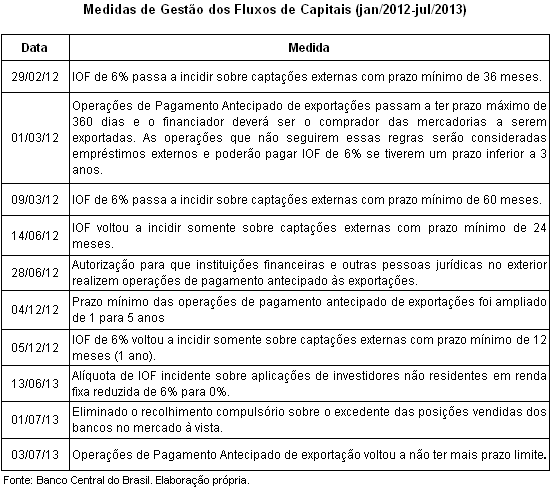 Medidas de Gestão dos Fluxos de Capitais (jan/2012-jul/2013)

| Data | Medida |
|---|---|
| 29/02/12 | IOF de 6% passa a incidir sobre captações externas com prazo mínimo de 36 meses. |
| 01/03/12 | Operações de Pagamento Antecipado de exportações passam a ter prazo máximo de 360 dias e o financiador deverá ser o comprador das mercadorias a serem exportadas. As operações que não seguirem essas regras serão consideradas empréstimos externos e poderão pagar IOF de 6% se tiverem um prazo inferior a 3 anos. |
| 09/03/12 | IOF de 6% passa a incidir sobre captações externas com prazo mínimo de 60 meses. |
| 14/06/12 | IOF voltou a incidir somente sobre captações externas com prazo mínimo de 24 meses. |
| 28/06/12 | Autorização para que instituições financeiras e outras pessoas jurídicas no exterior realizem operações de pagamento antecipado às exportações. |
| 04/12/12 | Prazo mínimo das operações de pagamento antecipado de exportações foi ampliado de 1 para 5 anos |
| 05/12/12 | IOF de 6% voltou a incidir somente sobre captações externas com prazo mínimo de 12 meses (1 ano). |
| 13/06/13 | Alíquota de IOF incidente sobre aplicações de investidores não residentes em renda fixa reduzida de 6% para 0%. |
| 01/07/13 | Eliminado o recolhimento compulsório sobre o excedente das posições vendidas dos bancos no mercado à vista. |
| 03/07/13 | Operações de Pagamento Antecipado de exportação voltou a não ter mais prazo limite. |

Fonte: Banco Central do Brasil. Elaboração própria.